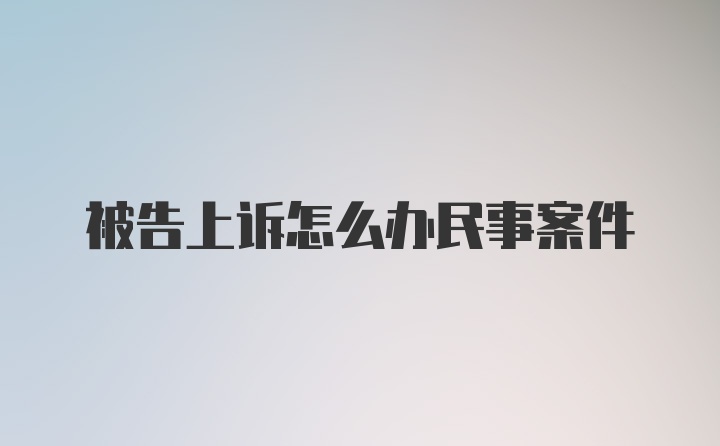 被告上诉怎么办民事案件